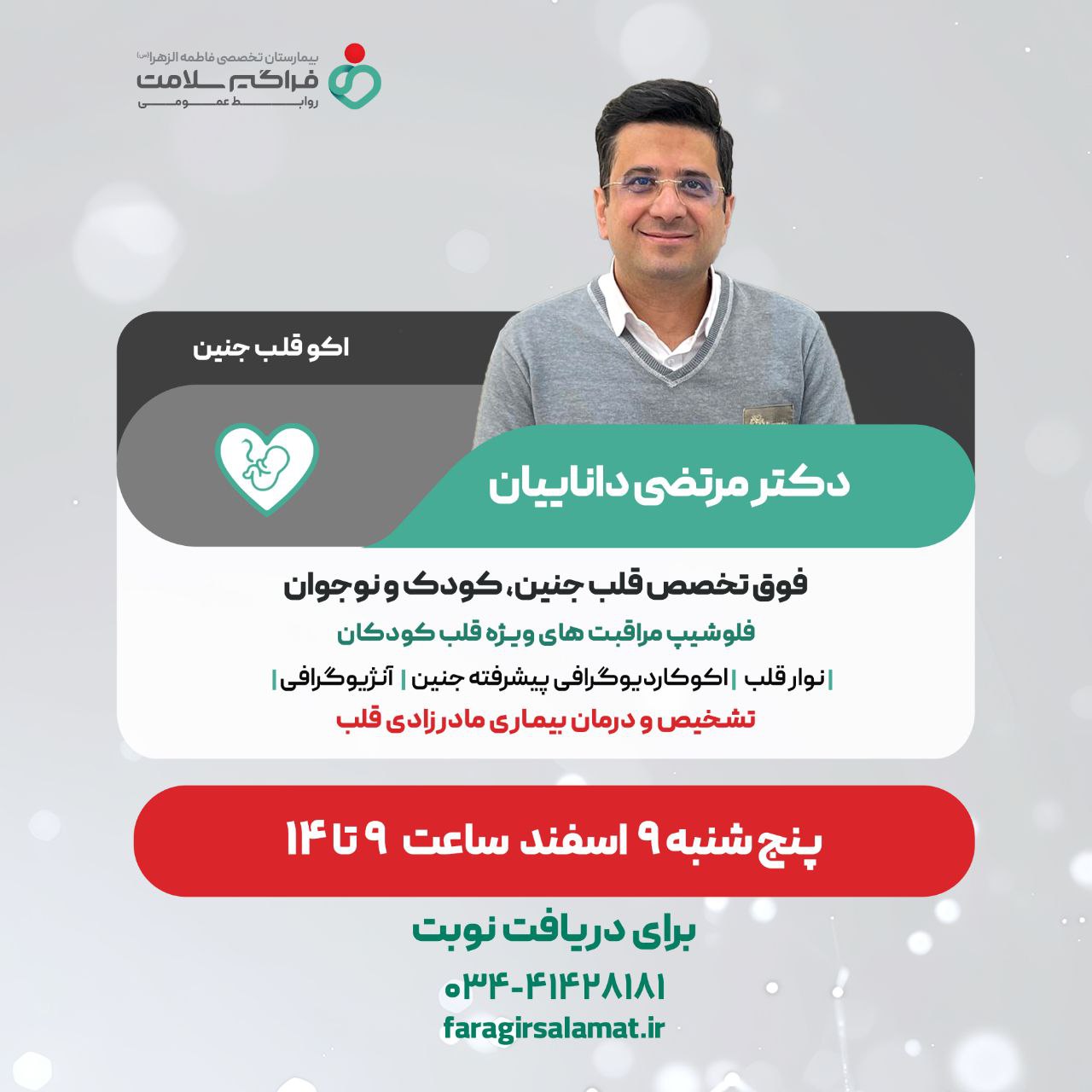 بیمارستان تخصصی فاطمه الزهرا(س)
فراگیر سلامت
روابط عمومی

اکو قلب جنین

دکتر مرتضی داناییان

فوق تخصص قلب جنین، کودک و نوجوان
فلوشیپ مراقبت های ویژه قلب کودکان
| نوار قلب | اکوکاردیوگرافی پیشرفته جنین | آنژیوگرافی |
تشخیص و درمان بیماری مادرزادی قلب

پنج شنبه ۹ اسفند ساعت ۹ تا ۱۴

برای دریافت نوبت
۰۳۴-۴۱۴۲۸۱۸۱
faragirsalamat.ir